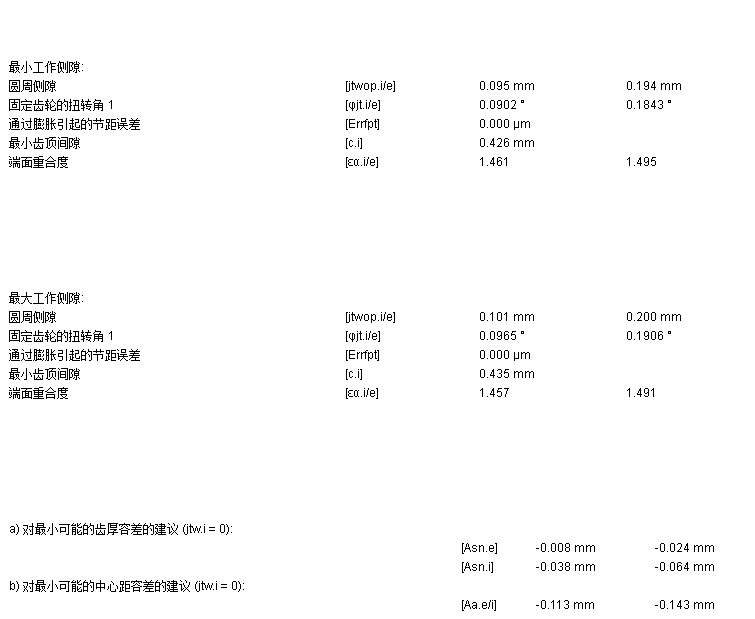 最小工作侧隙:

| | | | |
|---|---|---|---|
| 圆周侧隙 | [jtwop.i/e] | 0.095 mm | 0.194 mm |
| 固定齿轮的扭转角 1 | [φjt.i/e] | 0.0902 ° | 0.1843 ° |
| 通过膨胀引起的节距误差 | [Errfpt] | 0.000 µm | |
| 最小齿顶间隙 | [c.i] | 0.426 mm | |
| 端面重合度 | [εα.i/e] | 1.461 | 1.495 |

最大工作侧隙:

| | | | |
|---|---|---|---|
| 圆周侧隙 | [jtwop.i/e] | 0.101 mm | 0.200 mm |
| 固定齿轮的扭转角 1 | [φjt.i/e] | 0.0965 ° | 0.1906 ° |
| 通过膨胀引起的节距误差 | [Errfpt] | 0.000 µm | |
| 最小齿顶间隙 | [c.i] | 0.435 mm | |
| 端面重合度 | [εα.i/e] | 1.457 | 1.491 |

a) 对最小可能的齿厚容差的建议 (jtw.i = 0):

| | | |
|---|---|---|
| [Asn.e] | -0.008 mm | -0.024 mm |
| [Asn.i] | -0.038 mm | -0.064 mm |

b) 对最小可能的中心距容差的建议 (jtw.i = 0):

| | | |
|---|---|---|
| [Aa.e/i] | -0.113 mm | -0.143 mm |